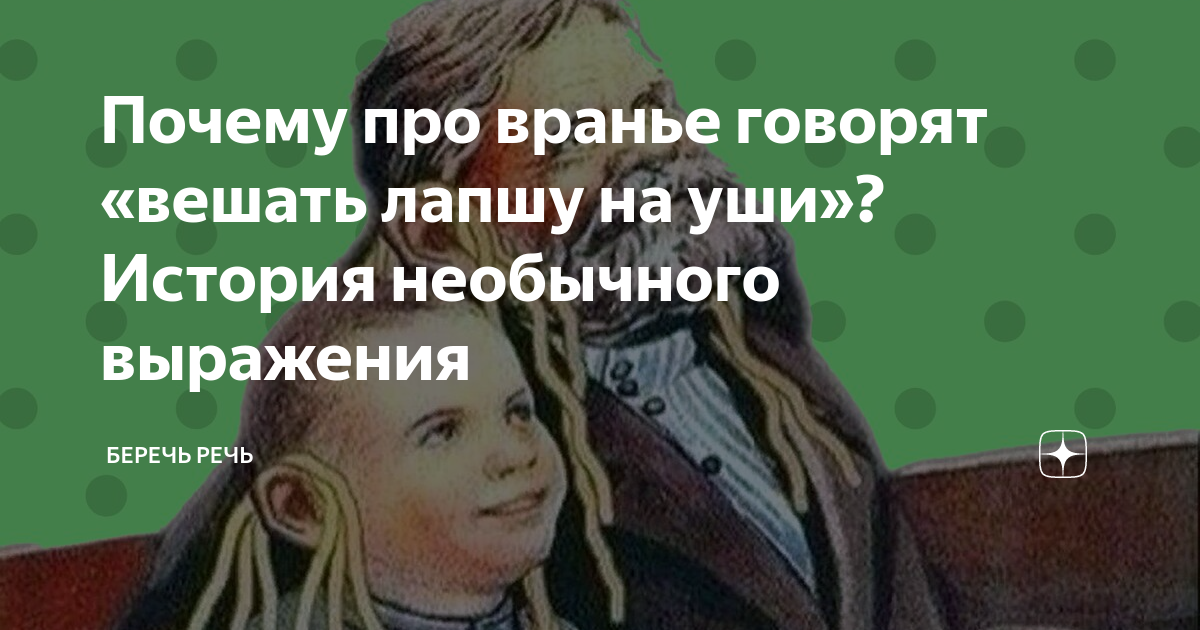 Почему про вранье говорят «вешать лапшу на уши»? История необычного выражения

БЕРЕЧЬ РЕЧЬ